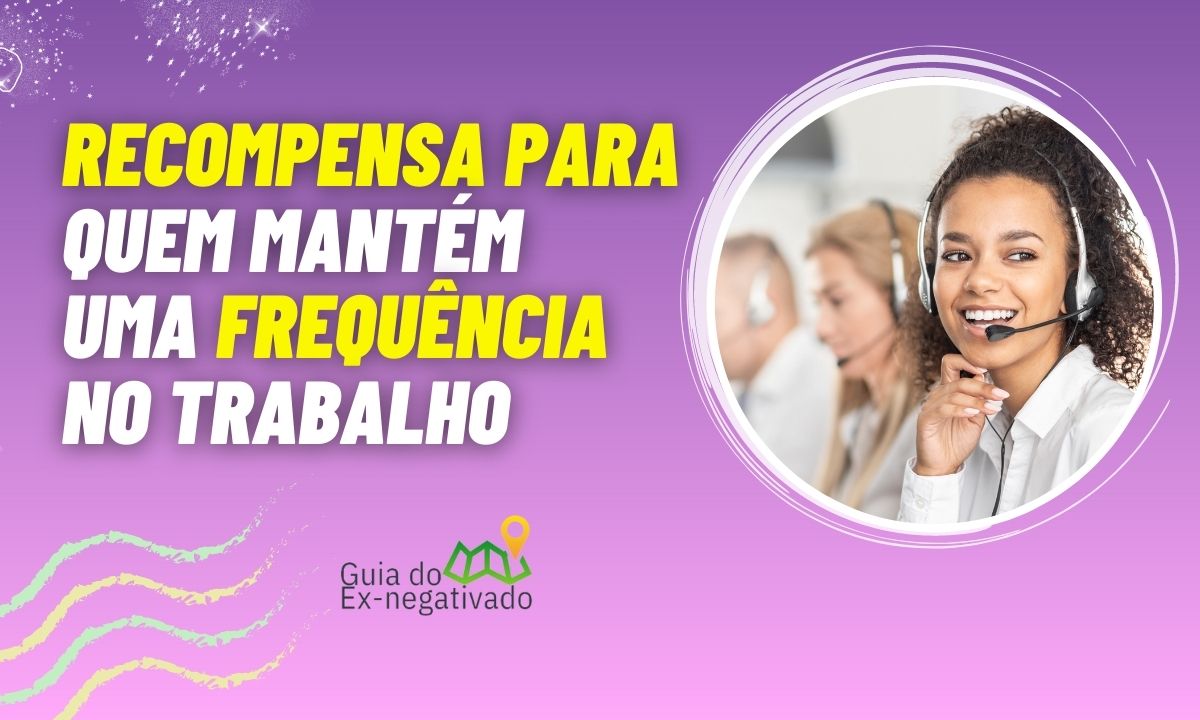 RECOMPENSA PARA QUEM MANTÉM UMA FREQUÊNCIA NO TRABALHO

Guia do Ex-negativado